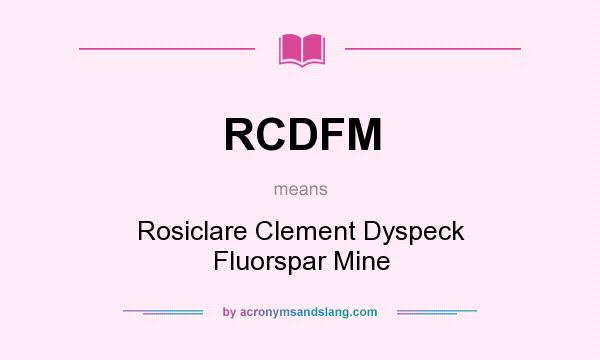 RCDFM

means

Rosiclare Clement Dyspeck Fluorspar Mine

by acronymsandslang.com